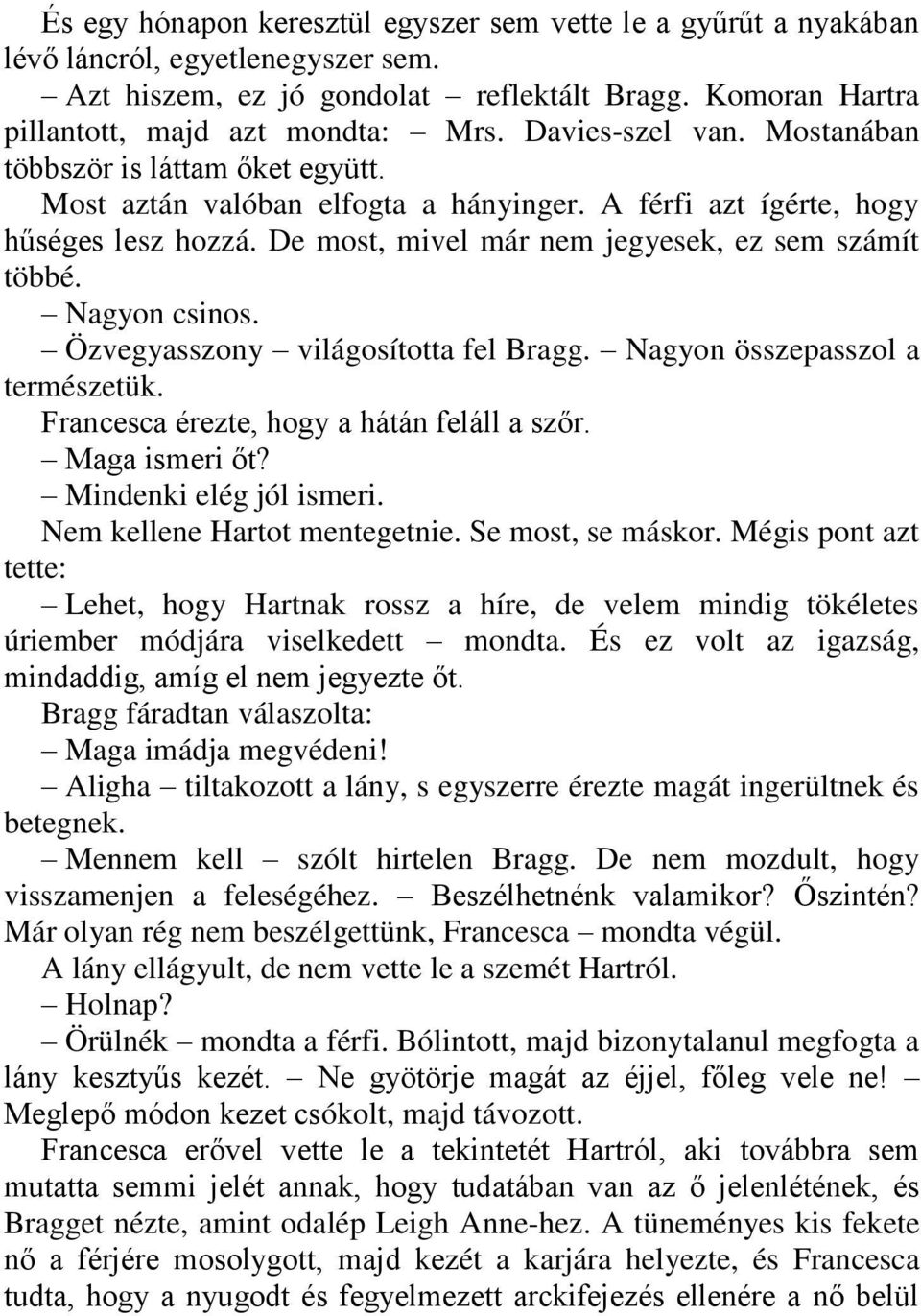 És egy hónapon keresztül egyszer sem vette le a gyűrűt a nyakában lévő láncról, egyetlenegyszer sem.

– Azt hiszem, ez jó gondolat – reflektált Bragg. Komoran Hartra pillantott, majd azt mondta: – Mrs. Davies-szel van. Mostanában többször is láttam őket együtt.

Most aztán valóban elfogta a hányinger. A férfi azt ígérte, hogy hűséges lesz hozzá. De most, mivel már nem jegyesek, ez sem számít többé.

– Nagyon csinos.

– Özvegyasszony – világosította fel Bragg. – Nagyon összepasszol a természetük.

Francesca érezte, hogy a hátán feláll a szőr.

– Maga ismeri őt?

– Mindenki elég jól ismeri.

Nem kellene Hartot mentegetnie. Se most, se máskor. Mégis pont azt tette:

– Lehet, hogy Hartnak rossz a híre, de velem mindig tökéletes úriember módjára viselkedett – mondta. És ez volt az igazság, mindaddig, amíg el nem jegyezte őt.

Bragg fáradtan válaszolta:

– Maga imádja megvédeni!

– Aligha – tiltakozott a lány, s egyszerre érezte magát ingerültnek és betegnek.

– Mennem kell – szólt hirtelen Bragg. De nem mozdult, hogy visszamenjen a feleségéhez. – Beszélhetnénk valamikor? Őszintén? Már olyan rég nem beszélgettünk, Francesca – mondta végül.

A lány ellágyult, de nem vette le a szemét Hartról.

– Holnap?

– Örülnék – mondta a férfi. Bólintott, majd bizonytalanul megfogta a lány kesztyűs kezét. – Ne gyötörje magát az éjjel, főleg vele ne! – Meglepő módon kezet csókolt, majd távozott.

Francesca erővel vette le a tekintetét Hartról, aki továbbra sem mutatta semmi jelét annak, hogy tudatában van az ő jelenlétének, és Bragget nézte, amint odalép Leigh Anne-hez. A tüneményes kis fekete nő a férjére mosolygott, majd kezét a karjára helyezte, és Francesca tudta, hogy a nyugodt és fegyelmezett arckifejezés ellenére a nő belül